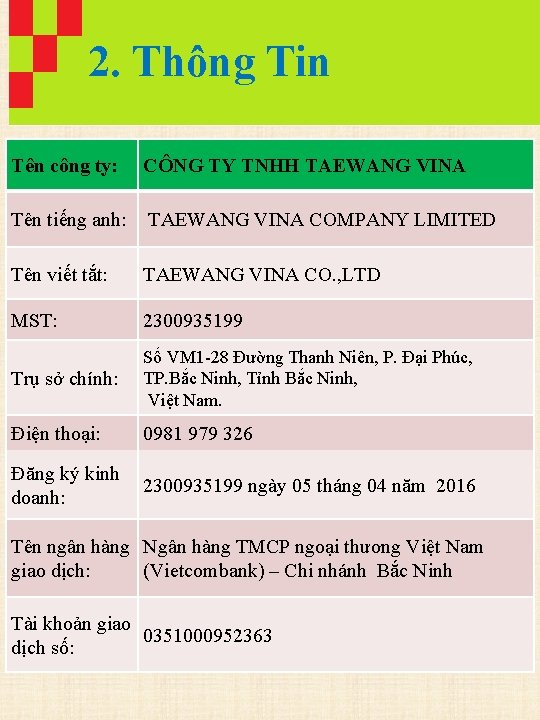 2. Thông Tin

| Tên công ty: | CÔNG TY TNHH TAEWANG VINA |
|---|---|
| Tên tiếng anh: | TAEWANG VINA COMPANY LIMITED |
| Tên viết tắt: | TAEWANG VINA CO.,LTD |
| MST: | 2300935199 |
| Trụ sở chính: | Số VM1-28 Đường Thanh Niên, P. Đại Phúc, TP.Bắc Ninh, Tỉnh Bắc Ninh, Việt Nam. |
| Điện thoại: | 0981 979 326 |
| Đăng ký kinh doanh: | 2300935199 ngày 05 tháng 04 năm 2016 |
| Tên ngân hàng giao dịch: | Ngân hàng TMCP ngoại thương Việt Nam (Vietcombank) – Chi nhánh Bắc Ninh |
| Tài khoản giao dịch số: | 0351000952363 |